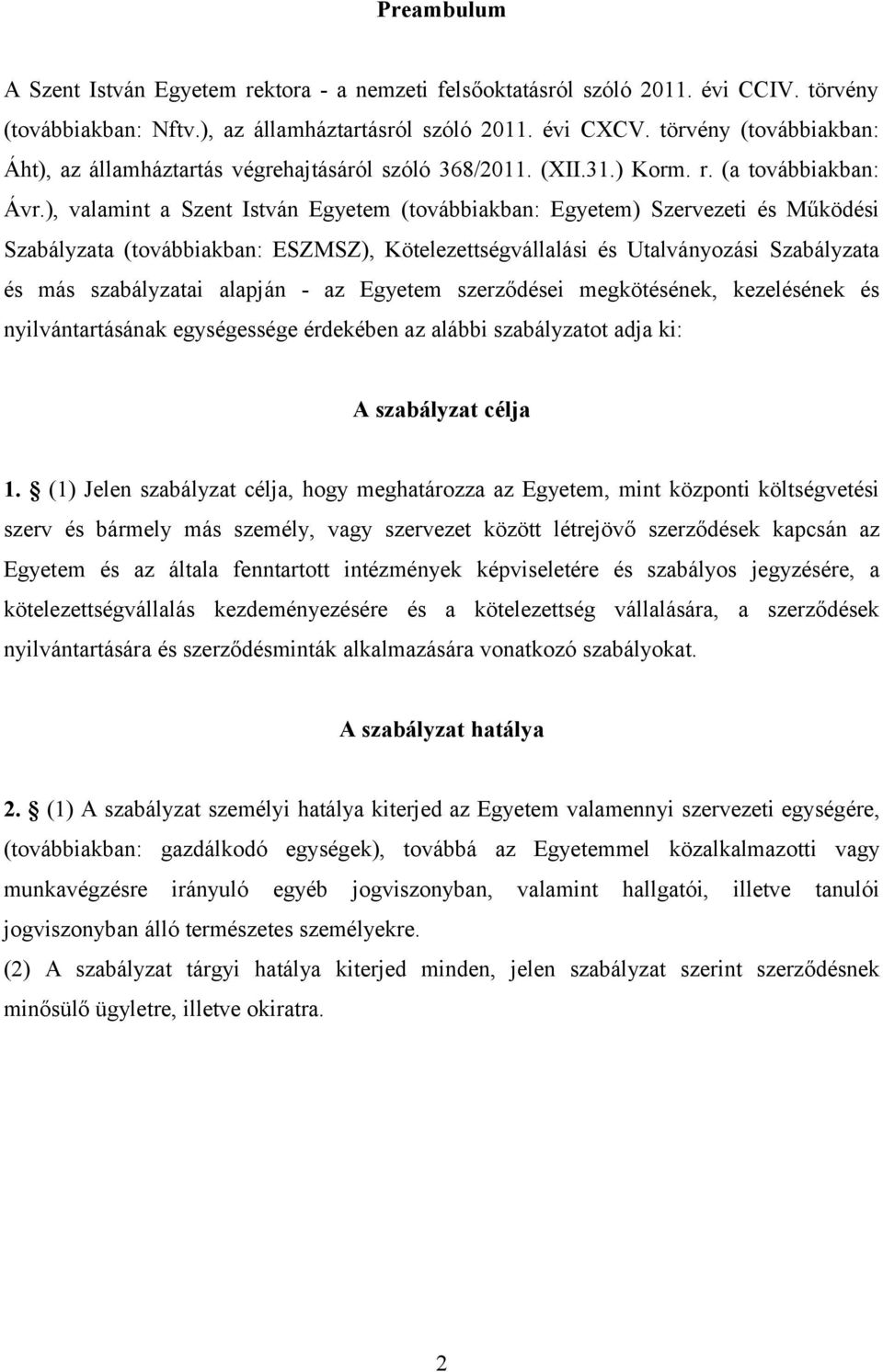 Preambulum

A Szent István Egyetem rektora - a nemzeti felsőoktatásról szóló 2011. évi CCIV. törvény (továbbiakban: Nftv.), az államháztartásról szóló 2011. évi CXCV. törvény (továbbiakban: Áht), az államháztartás végrehajtásáról szóló 368/2011. (XII.31.) Korm. r. (a továbbiakban: Ávr.), valamint a Szent István Egyetem (továbbiakban: Egyetem) Szervezeti és Működési Szabályzata (továbbiakban: ESZMSZ), Kötelezettségvállalási és Utalványozási Szabályzata és más szabályzatai alapján - az Egyetem szerződései megkötésének, kezelésének és nyilvántartásának egységessége érdekében az alábbi szabályzatot adja ki:

A szabályzat célja

1. § (1) Jelen szabályzat célja, hogy meghatározza az Egyetem, mint központi költségvetési szerv és bármely más személy, vagy szervezet között létrejövő szerződések kapcsán az Egyetem és az általa fenntartott intézmények képviseletére és szabályos jegyzésére, a kötelezettségvállalás kezdeményezésére és a kötelezettség vállalására, a szerződések nyilvántartására és szerződésminták alkalmazására vonatkozó szabályokat.

A szabályzat hatálya

2. § (1) A szabályzat személyi hatálya kiterjed az Egyetem valamennyi szervezeti egységére, (továbbiakban: gazdálkodó egységek), továbbá az Egyetemmel közalkalmazotti vagy munkavégzésre irányuló egyéb jogviszonyban, valamint hallgatói, illetve tanulói jogviszonyban álló természetes személyekre.
(2) A szabályzat tárgyi hatálya kiterjed minden, jelen szabályzat szerint szerződésnek minősülő ügyletre, illetve okiratra.

2